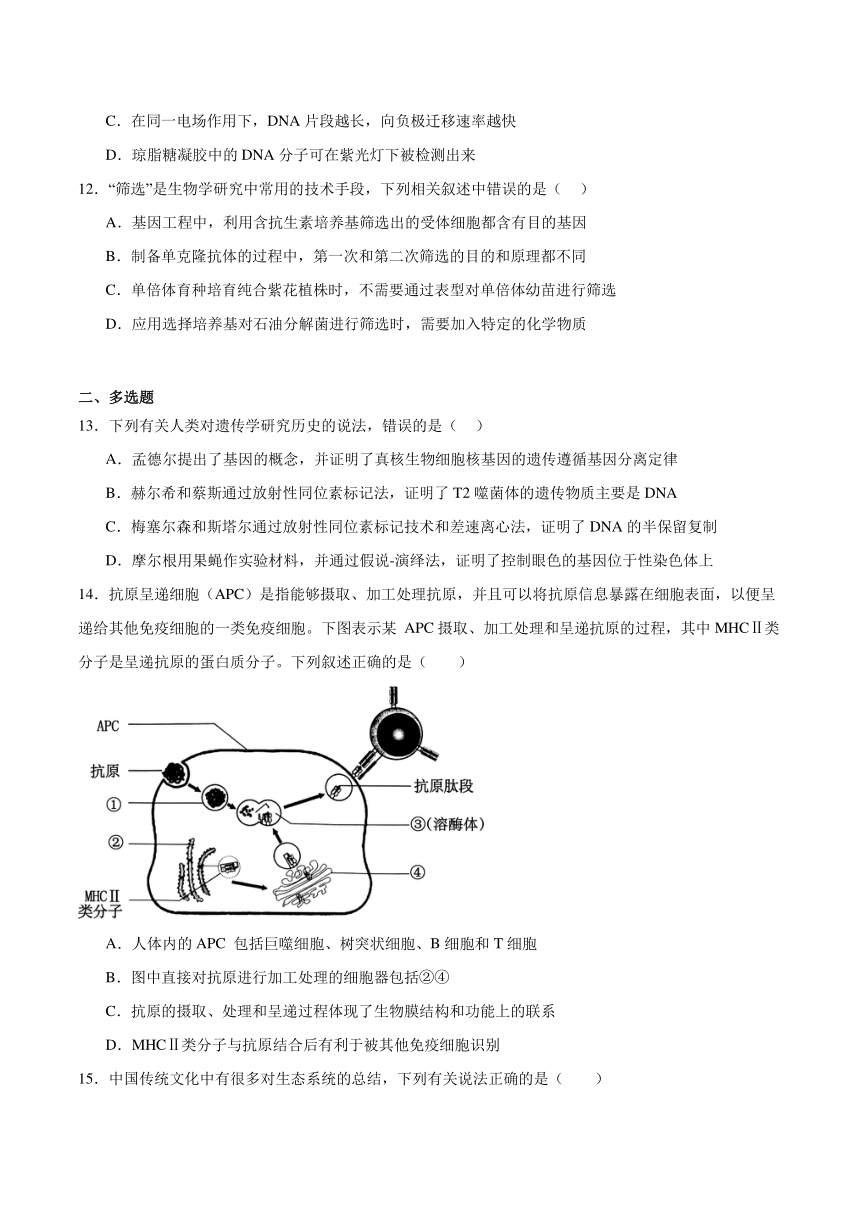 C．在同一电场作用下，DNA 片段越长，向负极迁移速率越快

D．琼脂糖凝胶中的 DNA 分子可在紫光灯下被检测出来

12．“筛选”是生物学研究中常用的技术手段，下列相关叙述中错误的是（　）

A．基因工程中，利用含抗生素培养基筛选出的受体细胞都含有目的基因

B．制备单克隆抗体的过程中，第一次和第二次筛选的目的和原理都不同

C．单倍体育种培育纯合紫花植株时，不需要通过表型对单倍体幼苗进行筛选

D．应用选择培养基对石油分解菌进行筛选时，需要加入特定的化学物质

二、多选题

13．下列有关人类对遗传学研究历史的说法，错误的是（　）

A．孟德尔提出了基因的概念，并证明了真核生物细胞核基因的遗传遵循基因分离定律

B．赫尔希和蔡斯通过放射性同位素标记法，证明了 T2 噬菌体的遗传物质主要是 DNA

C．梅塞尔森和斯塔尔通过放射性同位素标记技术和差速离心法，证明了 DNA 的半保留复制

D．摩尔根用果蝇作实验材料，并通过假说-演绎法，证明了控制眼色的基因位于性染色体上

14．抗原呈递细胞（APC）是指能够摄取、加工处理抗原，并且可以将抗原信息暴露在细胞表面，以便呈递给其他免疫细胞的一类免疫细胞。下图表示某 APC 摄取、加工处理和呈递抗原的过程，其中 MHCⅡ类分子是呈递抗原的蛋白质分子。下列叙述正确的是（　　）

APC
抗原
①
②
MHCⅡ类分子
抗原肽段
③(溶酶体)
④

A．人体内的 APC 包括巨噬细胞、树突状细胞、B 细胞和 T 细胞

B．图中直接对抗原进行加工处理的细胞器包括②④

C．抗原的摄取、处理和呈递过程体现了生物膜结构和功能上的联系

D．MHCⅡ类分子与抗原结合后有利于被其他免疫细胞识别

15．中国传统文化中有很多对生态系统的总结，下列有关说法正确的是（　　）